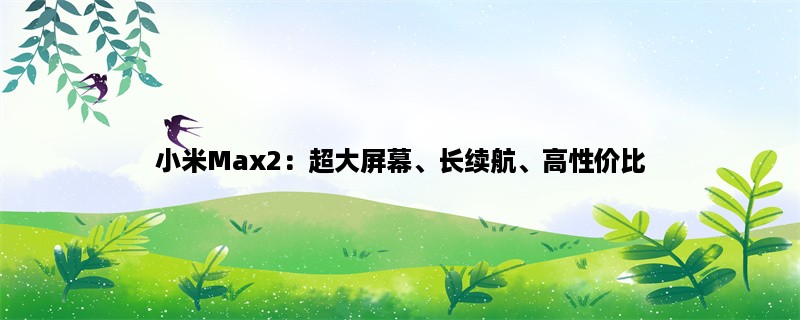 小米Max2：超大屏幕、长续航、高性价比